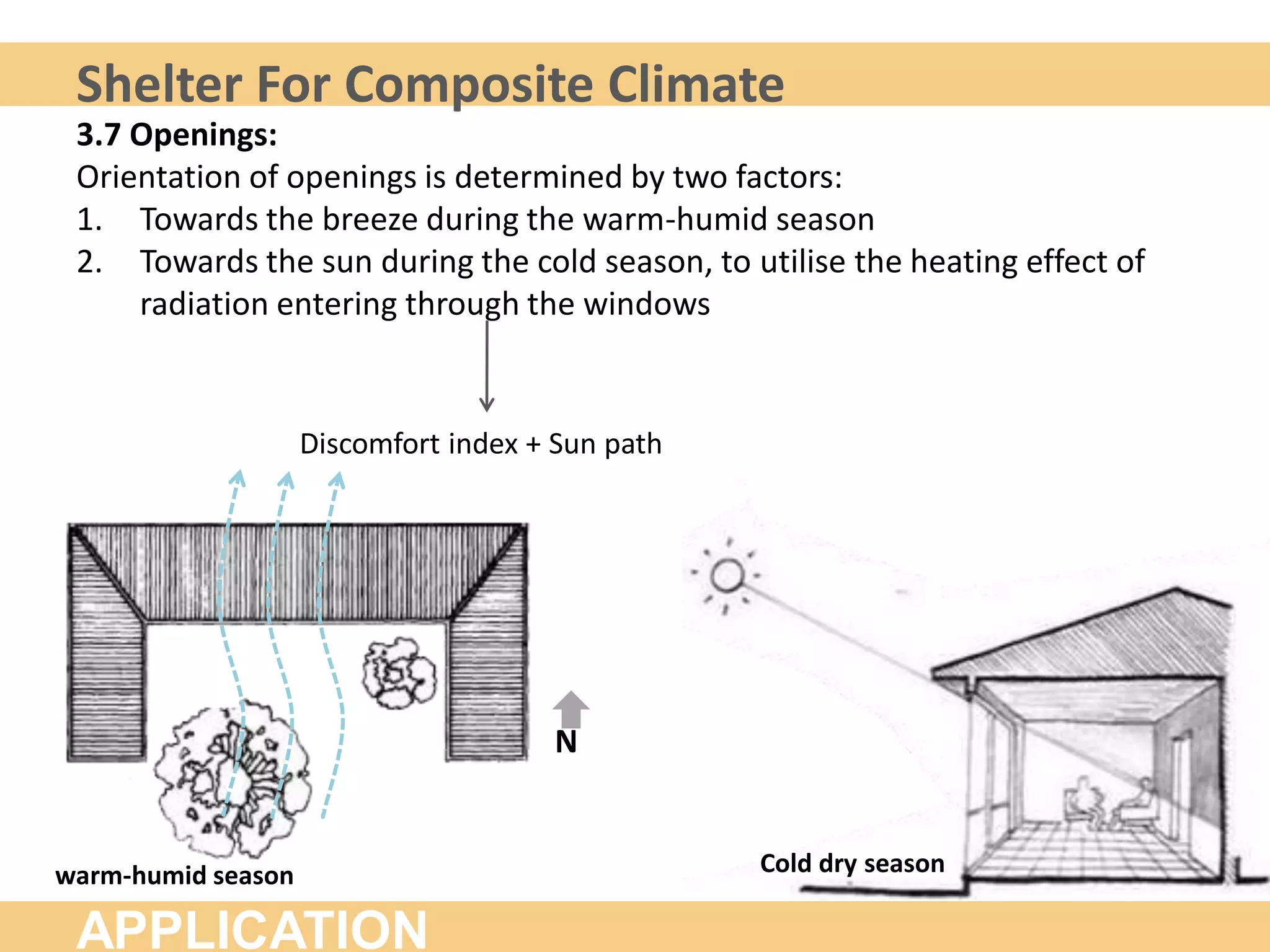 Shelter For Composite Climate

3.7 Openings:

Orientation of openings is determined by two factors:

1. Towards the breeze during the warm-humid season

2. Towards the sun during the cold season, to utilise the heating effect of radiation entering through the windows

Discomfort index + Sun path

N

warm-humid season

Cold dry season

APPLICATION